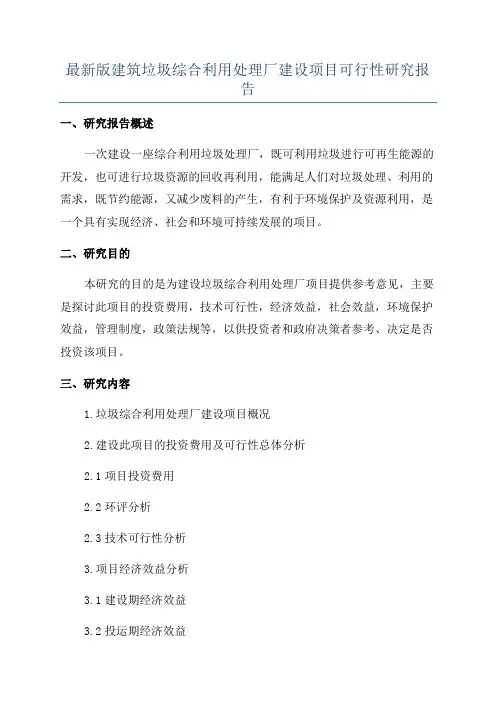 最新版建筑垃圾综合利用处理厂建设项目可行性研究报告

一、研究报告概述

一次建设一座综合利用垃圾处理厂，既可利用垃圾进行可再生能源的开发，也可进行垃圾资源的回收再利用，能满足人们对垃圾处理、利用的需求，既节约能源，又减少废料的产生，有利于环境保护及资源利用，是一个具有实现经济、社会和环境可持续发展的项目。

二、研究目的

本研究的目的是为建设垃圾综合利用处理厂项目提供参考意见，主要是探讨此项目的投资费用，技术可行性，经济效益，社会效益，环境保护效益，管理制度，政策法规等，以供投资者和政府决策者参考、决定是否投资该项目。

三、研究内容

1.垃圾综合利用处理厂建设项目概况

2.建设此项目的投资费用及可行性总体分析

2.1 项目投资费用

2.2 环评分析

2.3 技术可行性分析

3.项目经济效益分析

3.1 建设期经济效益

3.2 投运期经济效益